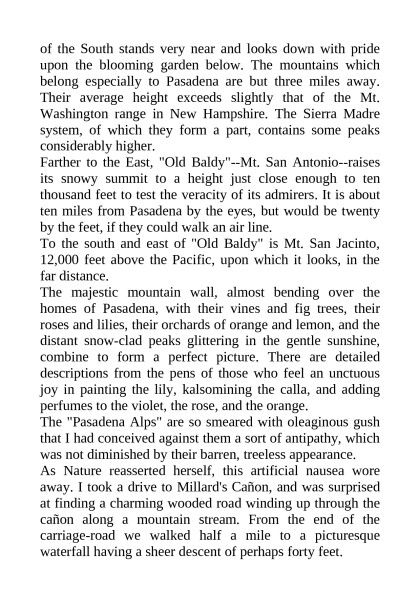 of the South stands very near and looks down with pride upon the blooming garden below. The mountains which belong especially to Pasadena are but three miles away. Their average height exceeds slightly that of the Mt. Washington range in New Hampshire. The Sierra Madre system, of which they form a part, contains some peaks considerably higher.

Farther to the East, "Old Baldy"--Mt. San Antonio--raises its snowy summit to a height just close enough to ten thousand feet to test the veracity of its admirers. It is about ten miles from Pasadena by the eyes, but would be twenty by the feet, if they could walk an air line.

To the south and east of "Old Baldy" is Mt. San Jacinto, 12,000 feet above the Pacific, upon which it looks, in the far distance.

The majestic mountain wall, almost bending over the homes of Pasadena, with their vines and fig trees, their roses and lilies, their orchards of orange and lemon, and the distant snow-clad peaks glittering in the gentle sunshine, combine to form a perfect picture. There are detailed descriptions from the pens of those who feel an unctuous joy in painting the lily, kalsomining the calla, and adding perfumes to the violet, the rose, and the orange.

The "Pasadena Alps" are so smeared with oleaginous gush that I had conceived against them a sort of antipathy, which was not diminished by their barren, treeless appearance.

As Nature reasserted herself, this artificial nausea wore away. I took a drive to Millard's Cañon, and was surprised at finding a charming wooded road winding up through the cañon along a mountain stream. From the end of the carriage-road we walked half a mile to a picturesque waterfall having a sheer descent of perhaps forty feet.